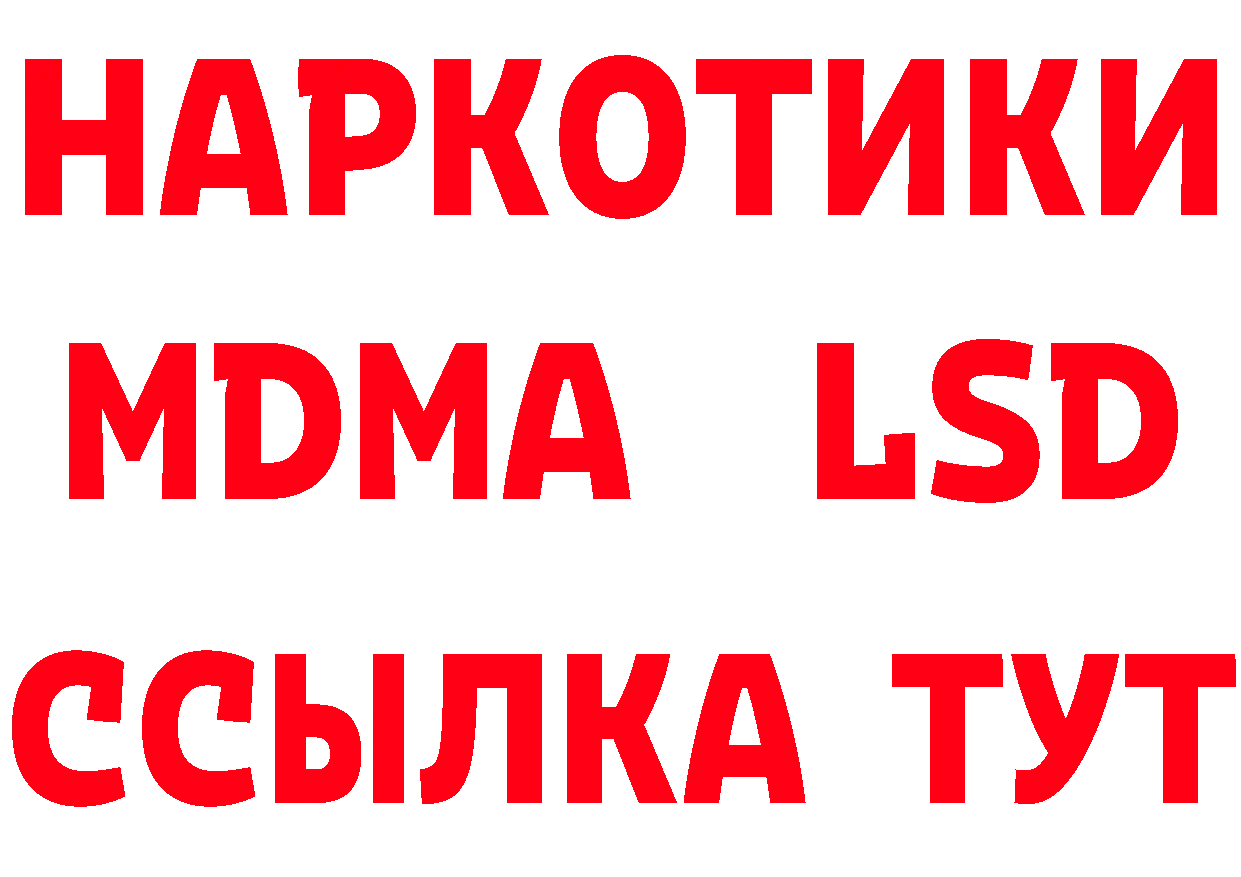 НАРКОТИКИ
MDMA LSD
ССЫЛКА ТУТ